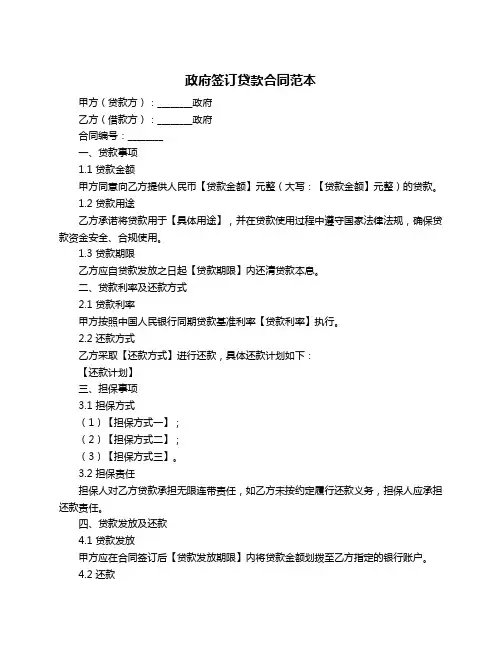 政府签订贷款合同范本

甲方（贷款方）：________政府

乙方（借款方）：________政府

合同编号：________

一、贷款事项

1.1 贷款金额

甲方同意向乙方提供人民币【贷款金额】元整（大写：【贷款金额】元整）的贷款。

1.2 贷款用途

乙方承诺将贷款用于【具体用途】，并在贷款使用过程中遵守国家法律法规，确保贷款资金安全、合规使用。

1.3 贷款期限

乙方应自贷款发放之日起【贷款期限】内还清贷款本息。

二、贷款利率及还款方式

2.1 贷款利率

甲方按照中国人民银行同期贷款基准利率【贷款利率】执行。

2.2 还款方式

乙方采取【还款方式】进行还款，具体还款计划如下：

【还款计划】

三、担保事项

3.1 担保方式

（1）【担保方式一】；

（2）【担保方式二】；

（3）【担保方式三】。

3.2 担保责任

担保人对乙方贷款承担无限连带责任，如乙方未按约定履行还款义务，担保人应承担还款责任。

四、贷款发放及还款

4.1 贷款发放

甲方应在合同签订后【贷款发放期限】内将贷款金额划拨至乙方指定的银行账户。

4.2 还款